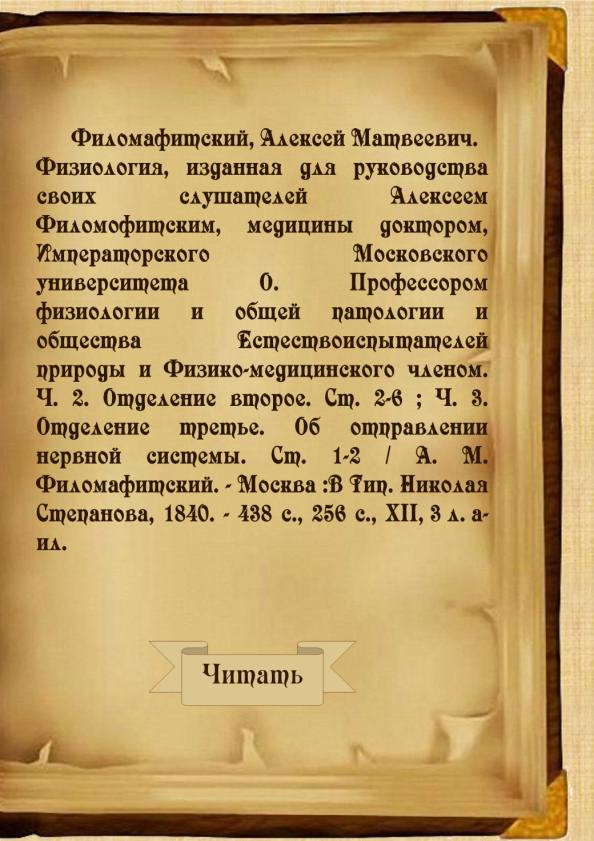 Филомафитский, Алексей Матвеевич. Физиология, изданная для руководства своих слушателей Алексеем Филомофитским, медицины доктором, Императорского Московского университета О. Профессором физиологии и общей патологии и общества Естествоиспытателей природы и Физико-медицинского членом. Ч. 2. Отделение второе. Ст. 2-6 ; Ч. 3. Отделение третье. Об отправлении нервной системы. Ст. 1-2 / А. М. Филомафитский. - Москва :В Тип. Николая Степанова, 1840. - 438 с., 256 с., XII, 3 л. а-ил.

Читать